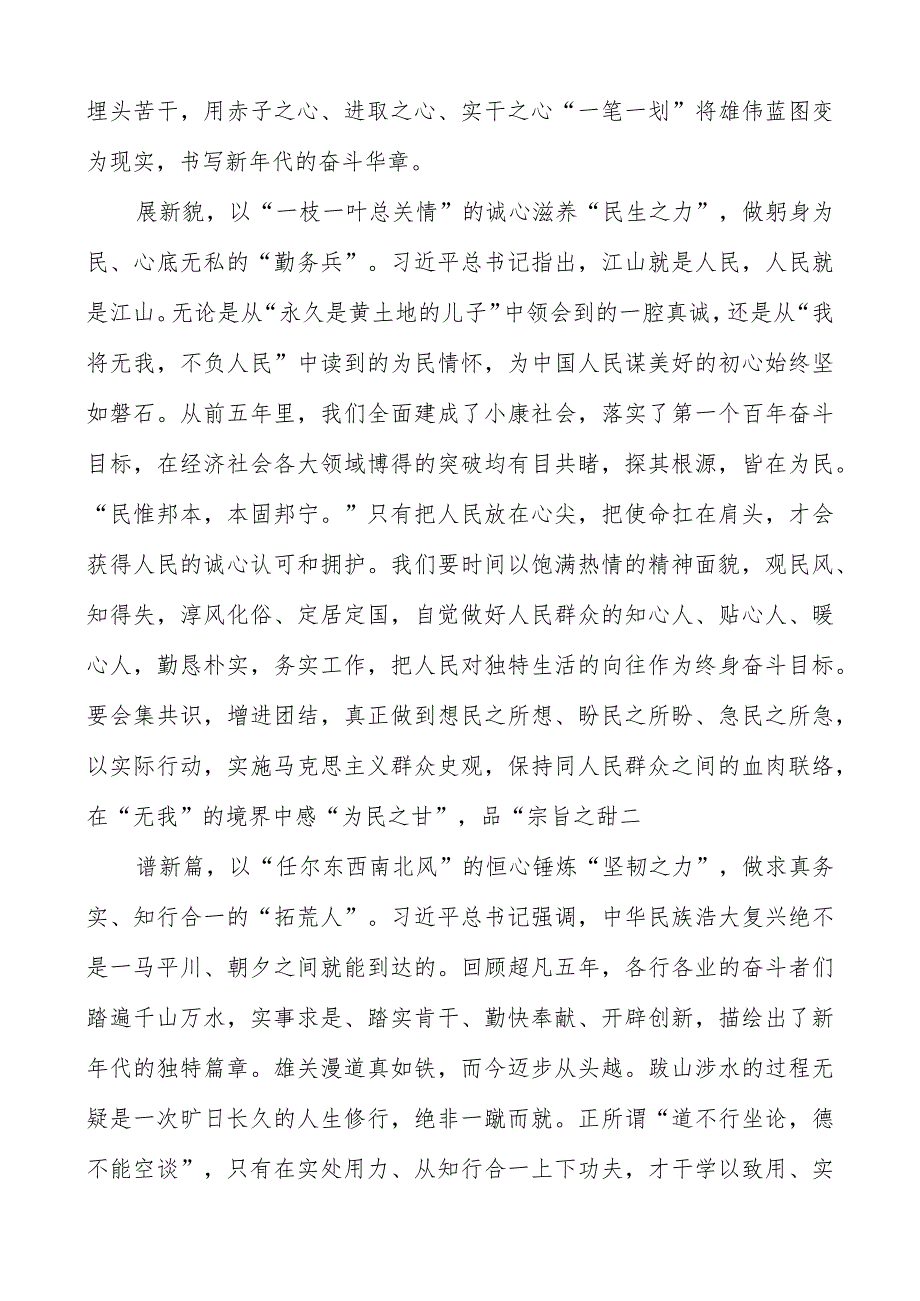 埋头苦干，用赤子之心、进取之心、实干之心“一笔一划”将雄伟蓝图变为现实，书写新年代的奋斗华章。

展新貌，以“一枝一叶总关情”的诚心滋养“民生之力”，做躬身为民、心底无私的“勤务兵”。习近平总书记指出，江山就是人民，人民就是江山。无论是从“永久是黄土地的儿子”中领会到的一腔真诚，还是从“我将无我，不负人民”中读到的为民情怀，为中国人民谋美好的初心始终坚如磐石。从前五年里，我们全面建成了小康社会，落实了第一个百年奋斗目标，在经济社会各大领域博得的突破均有目共睹，探其根源，皆在为民。“民惟邦本，本固邦宁。”只有把人民放在心尖，把使命扛在肩头，才会获得人民的诚心认可和拥护。我们要时间以饱满热情的精神面貌，观民风、知得失，淳风化俗、定居定国，自觉做好人民群众的知心人、贴心人、暖心人，勤恳朴实，务实工作，把人民对独特生活的向往作为终身奋斗目标。要会集共识，增进团结，真正做到想民之所想、盼民之所盼、急民之所急，以实际行动，实施马克思主义群众史观，保持同人民群众之间的血肉联络，在“无我”的境界中感“为民之甘”，品“宗旨之甜二

谱新篇，以“任尔东西南北风”的恒心锤炼“坚韧之力”，做求真务实、知行合一的“拓荒人”。习近平总书记强调，中华民族浩大复兴绝不是一马平川、朝夕之间就能到达的。回顾超凡五年，各行各业的奋斗者们踏遍千山万水，实事求是、踏实肯干、勤快奉献、开辟创新，描绘出了新年代的独特篇章。雄关漫道真如铁，而今迈步从头越。跋山涉水的过程无疑是一次旷日长久的人生修行，绝非一蹴而就。正所谓“道不行坐论，德不能空谈”，只有在实处用力、从知行合一上下功夫，才干学以致用、实